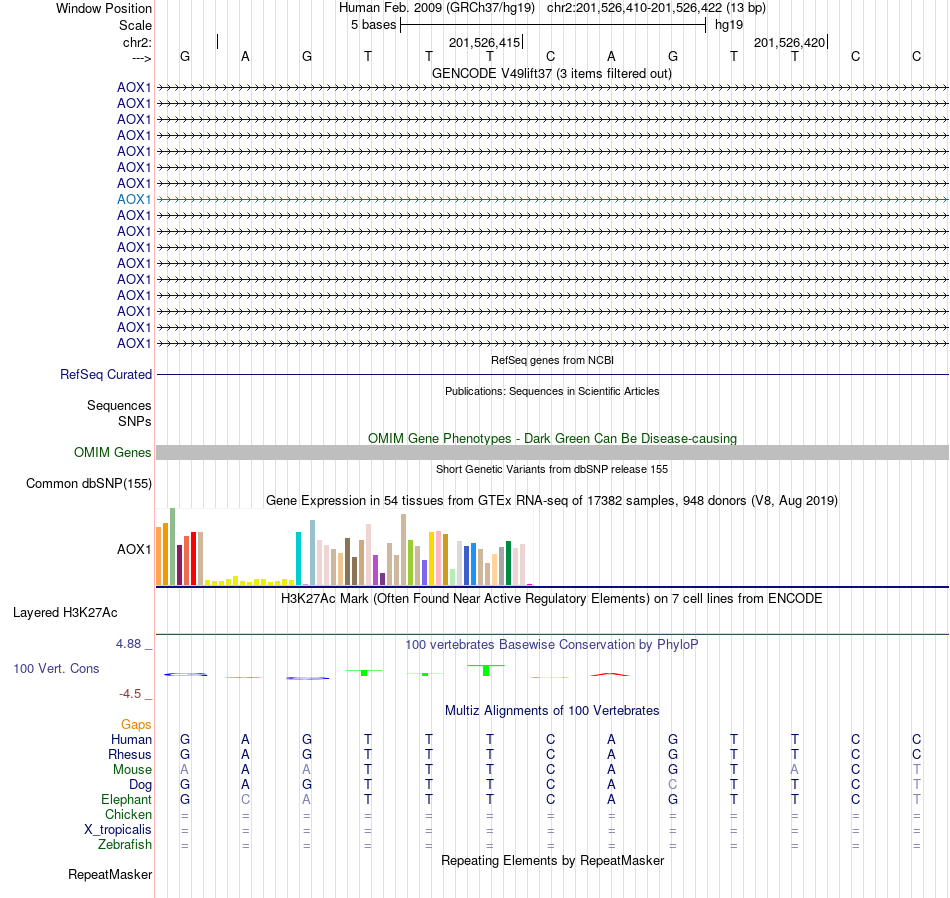 Window Position Human Feb. 2009 (GRCh37/hg19) chr2:201,526,410-201,526,422 (13 bp)
Scale 5 bases hg19
chr2: 201,526,415 201,526,420
---> G A G T T T C A G T T C C
GENCODE V49lift37 (3 items filtered out)
AOX1
AOX1
AOX1
AOX1
AOX1
AOX1
AOX1
AOX1
AOX1
AOX1
AOX1
AOX1
AOX1
AOX1
AOX1
AOX1
AOX1
RefSeq genes from NCBI
RefSeq Curated
Publications: Sequences in Scientific Articles
Sequences
SNPs
OMIM Gene Phenotypes - Dark Green Can Be Disease-causing
OMIM Genes
Short Genetic Variants from dbSNP release 155
Common dbSNP(155)
Gene Expression in 54 tissues from GTEx RNA-seq of 17382 samples, 948 donors (V8, Aug 2019)
AOX1
H3K27Ac Mark (Often Found Near Active Regulatory Elements) on 7 cell lines from ENCODE
Layered H3K27Ac
4.88 _
100 vertebrates Basewise Conservation by PhyloP
100 Vert. Cons
-4.5 _
Multiz Alignments of 100 Vertebrates
Gaps
Human G A G T T T C A G T T C C
Rhesus G A G T T T C A G T T C C
Mouse A A A T T T C A G T A C T
Dog G A G T T T C A C T T C T
Elephant G C A T T T C A G T T C T
Chicken = = = = = = = = = = = = =
X_tropicalis = = = = = = = = = = = = =
Zebrafish = = = = = = = = = = = = =
Repeating Elements by RepeatMasker
RepeatMasker